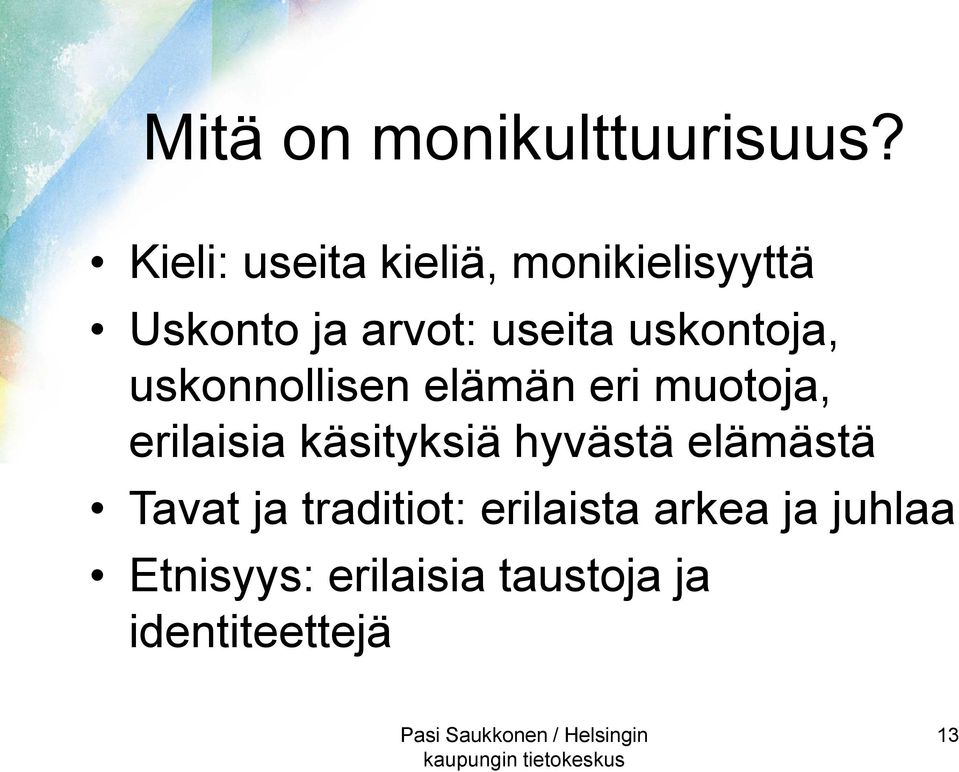 Mitä on monikulttuurisuus?

• Kieli: useita kieliä, monikielisyyttä
• Uskonto ja arvot: useita uskontoja, uskonnollisen elämän eri muotoja, erilaisia käsityksiä hyvästä elämästä
• Tavat ja traditiot: erilaista arkea ja juhlaa
• Etnisyys: erilaisia taustoja ja identiteettejä

Pasi Saukkonen / Helsingin kaupungin tietokeskus

13